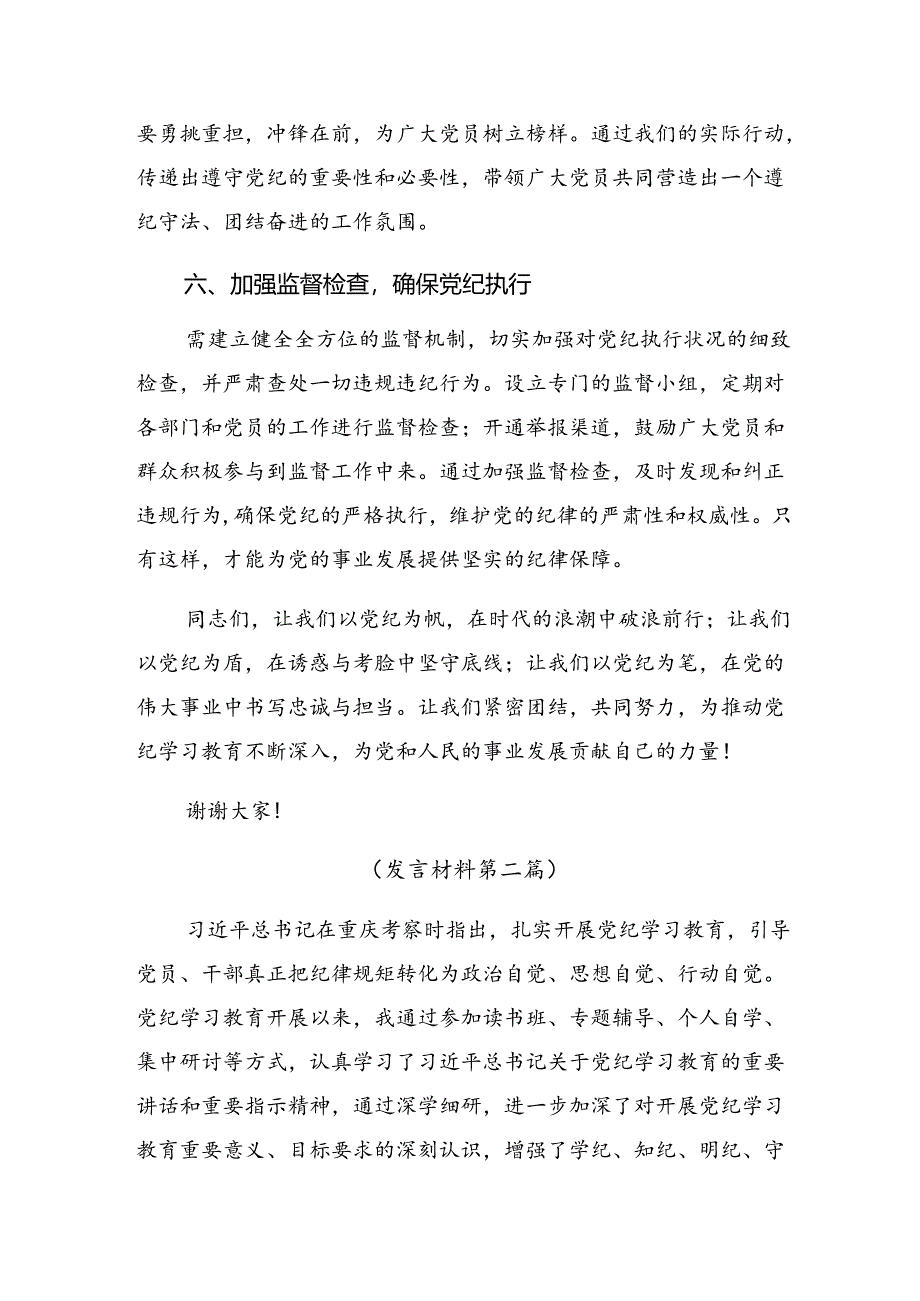 要勇挑重担，冲锋在前，为广大党员树立榜样。通过我们的实际行动，传递出遵守党纪的重要性和必要性，带领广大党员共同营造出一个遵纪守法、团结奋进的工作氛围。

六、加强监督检查，确保党纪执行

需建立健全全方位的监督机制，切实加强对党纪执行状况的细致检查，并严肃查处一切违规违纪行为。设立专门的监督小组，定期对各部门和党员的工作进行监督检查；开通举报渠道，鼓励广大党员和群众积极参与到监督工作中来。通过加强监督检查，及时发现和纠正违规行为，确保党纪的严格执行，维护党的纪律的严肃性和权威性。只有这样，才能为党的事业发展提供坚实的纪律保障。

同志们，让我们以党纪为帆，在时代的浪潮中破浪前行；让我们以党纪为盾，在诱惑与考验中坚守底线；让我们以党纪为笔，在党的伟大事业中书写忠诚与担当。让我们紧密团结，共同努力，为推动党纪学习教育不断深入，为党和人民的事业发展贡献自己的力量！

谢谢大家！

（发言材料第二篇）

习近平总书记在重庆考察时指出，扎实开展党纪学习教育，引导党员、干部真正把纪律规矩转化为政治自觉、思想自觉、行动自觉。党纪学习教育开展以来，我通过参加读书班、专题辅导、个人自学、集中研讨等方式，认真学习了习近平总书记关于党纪学习教育的重要讲话和重要指示精神，通过深学细研，进一步加深了对开展党纪学习教育重要意义、目标要求的深刻认识，增强了学纪、知纪、明纪、守